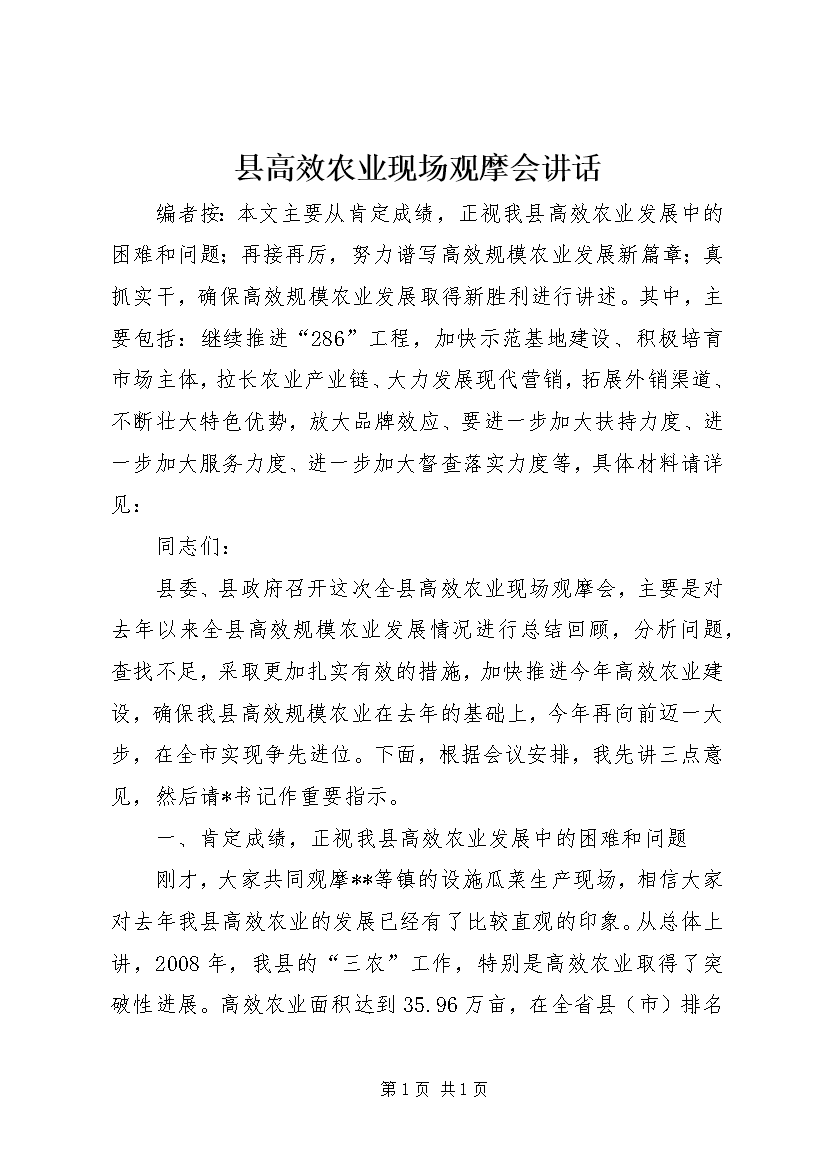 县高效农业现场观摩会讲话

编者按：本文主要从肯定成绩，正视我县高效农业发展中的困难和问题；再接再厉，努力谱写高效规模农业发展新篇章；真抓实干，确保高效规模农业发展取得新胜利进行讲述。其中，主要包括：继续推进“286”工程，加快示范基地建设、积极培育市场主体，拉长农业产业链、大力发展现代营销，拓展外销渠道、不断壮大特色优势，放大品牌效应、要进一步加大扶持力度、进一步加大服务力度、进一步加大督查落实力度等，具体材料请详见：

同志们：

县委、县政府召开这次全县高效农业现场观摩会，主要是对去年以来全县高效规模农业发展情况进行总结回顾，分析问题，查找不足，采取更加扎实有效的措施，加快推进今年高效农业建设，确保我县高效规模农业在去年的基础上，今年再向前迈一大步，在全市实现争先进位。下面，根据会议安排，我先讲三点意见，然后请*书记作重要指示。

一、肯定成绩，正视我县高效农业发展中的困难和问题

刚才，大家共同观摩**等镇的设施瓜菜生产现场，相信大家对去年我县高效农业的发展已经有了比较直观的印象。从总体上讲，2008年，我县的“三农”工作，特别是高效农业取得了突破性进展。高效农业面积达到35.96万亩，在全省县（市）排名

第1页 共1页